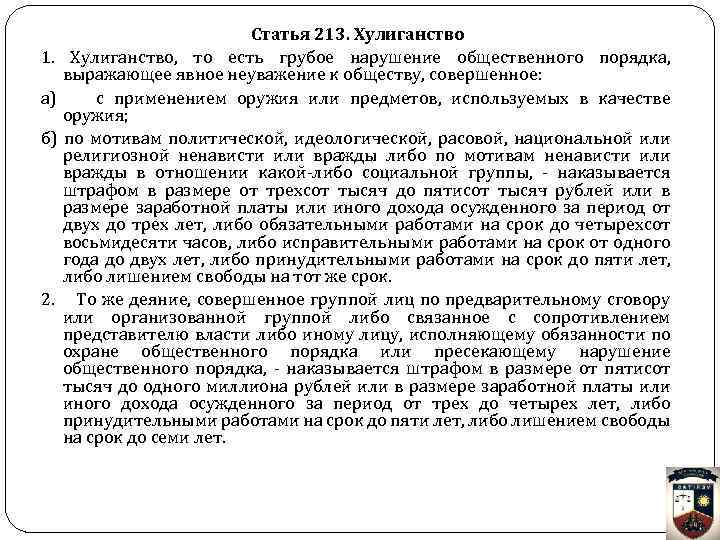 Статья 213. Хулиганство

1. Хулиганство, то есть грубое нарушение общественного порядка, выражающее явное неуважение к обществу, совершенное:

а) с применением оружия или предметов, используемых в качестве оружия;

б) по мотивам политической, идеологической, расовой, национальной или религиозной ненависти или вражды либо по мотивам ненависти или вражды в отношении какой-либо социальной группы, - наказывается штрафом в размере от трехсот тысяч до пятисот тысяч рублей или в размере заработной платы или иного дохода осужденного за период от двух до трех лет, либо обязательными работами на срок до четырехсот восьмидесяти часов, либо исправительными работами на срок от одного года до двух лет, либо принудительными работами на срок до пяти лет, либо лишением свободы на тот же срок.

2. То же деяние, совершенное группой лиц по предварительному сговору или организованной группой либо связанное с сопротивлением представителю власти либо иному лицу, исполняющему обязанности по охране общественного порядка или пресекающему нарушение общественного порядка, - наказывается штрафом в размере от пятисот тысяч до одного миллиона рублей или в размере заработной платы или иного дохода осужденного за период от трех до четырех лет, либо принудительными работами на срок до пяти лет, либо лишением свободы на срок до семи лет.